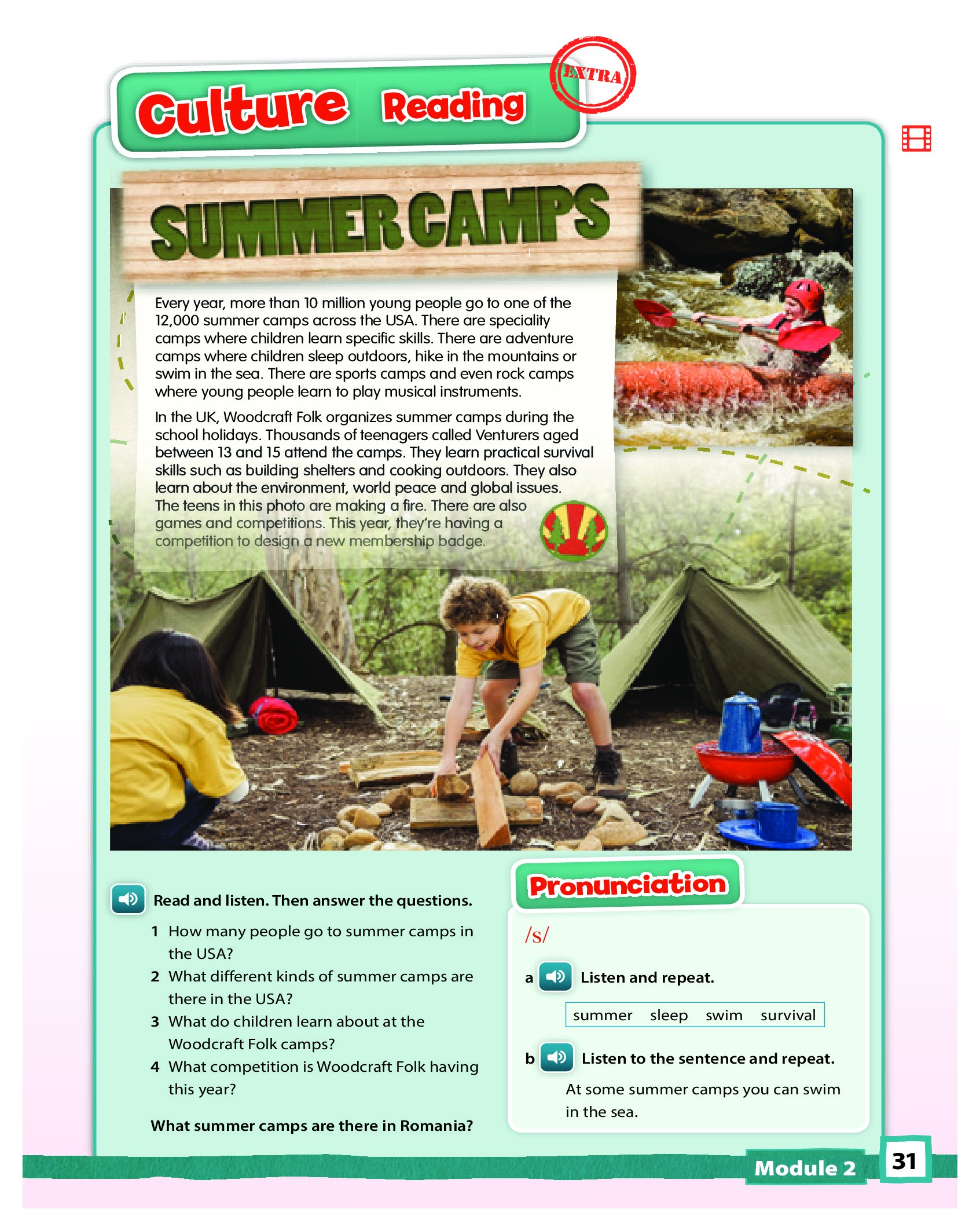 Culture Reading

EXTRA

SUMMER CAMPS

Every year, more than 10 million young people go to one of the 12,000 summer camps across the USA. There are speciality camps where children learn specific skills. There are adventure camps where children sleep outdoors, hike in the mountains or swim in the sea. There are sports camps and even rock camps where young people learn to play musical instruments.

In the UK, Woodcraft Folk organizes summer camps during the school holidays. Thousands of teenagers called Venturers aged between 13 and 15 attend the camps. They learn practical survival skills such as building shelters and cooking outdoors. They also learn about the environment, world peace and global issues. The teens in this photo are making a fire. There are also games and competitions. This year, they're having a competition to design a new membership badge.

Read and listen. Then answer the questions.

1 How many people go to summer camps in the USA?
2 What different kinds of summer camps are there in the USA?
3 What do children learn about at the Woodcraft Folk camps?
4 What competition is Woodcraft Folk having this year?

What summer camps are there in Romania?

Pronunciation

/s/

a Listen and repeat.

summer sleep swim survival

b Listen to the sentence and repeat.

At some summer camps you can swim in the sea.

Module 2 31